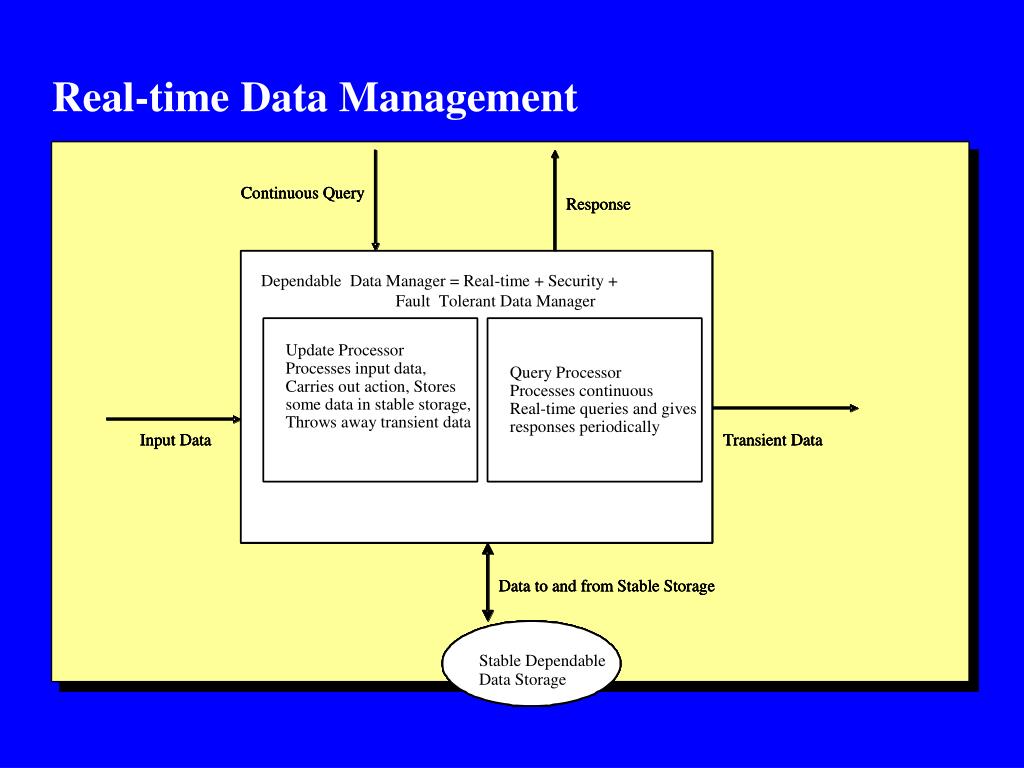 Real-time Data Management

Continuous Query

Response

Dependable Data Manager = Real-time + Security + Fault Tolerant Data Manager

Update Processor
Processes input data,
Carries out action, Stores
some data in stable storage,
Throws away transient data

Query Processor
Processes continuous
Real-time queries and gives
responses periodically

Input Data

Transient Data

Data to and from Stable Storage

Stable Dependable
Data Storage